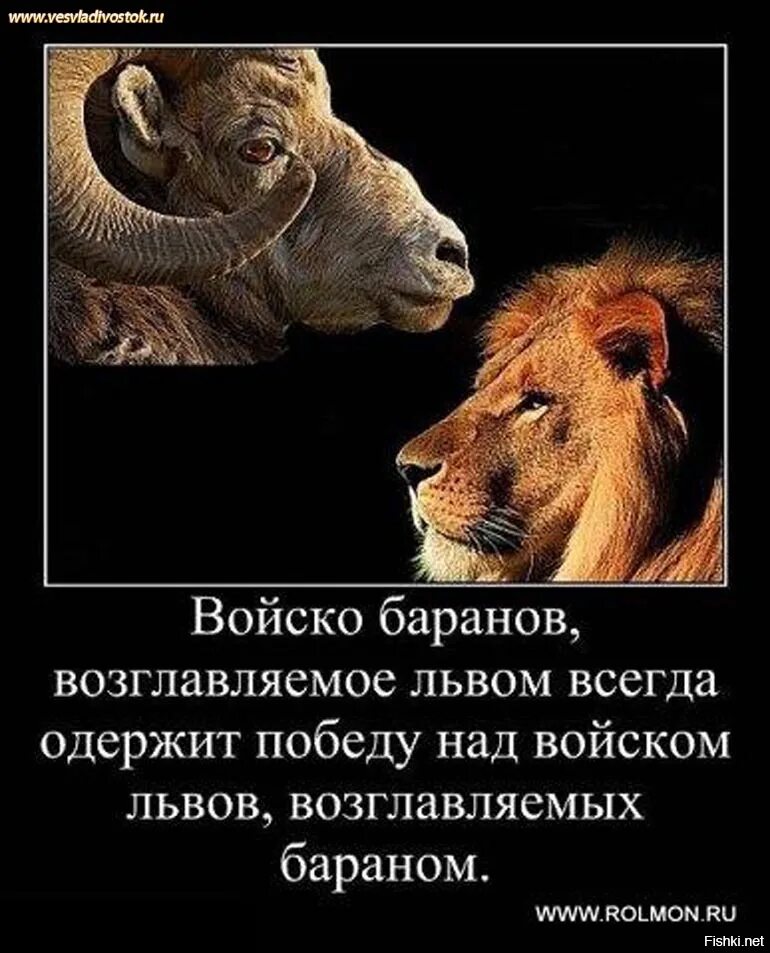 www.vesvladivostok.ru

Войско баранов, возглавляемое львом всегда одержит победу над войском львов, возглавляемых бараном.

WWW.ROLMON.RU

Fishki.net